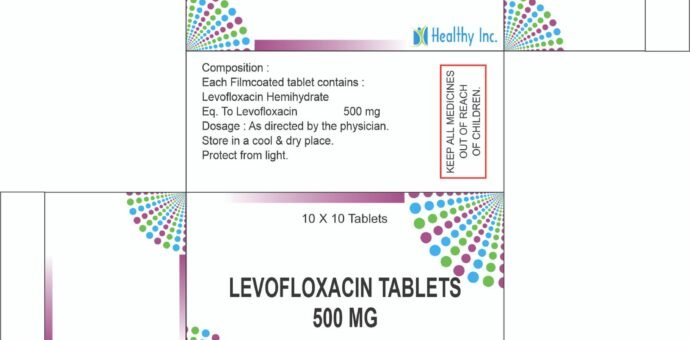 Healthy Inc.

Composition :
Each Filmcoated tablet contains :
Levofloxacin Hemihydrate
Eq. To Levofloxacin 500 mg
Dosage : As directed by the physician.
Store in a cool & dry place.
Protect from light.

KEEP ALL MEDICINES OUT OF REACH OF CHILDREN.

10 X 10 Tablets

LEVOFLOXACIN TABLETS
500 MG